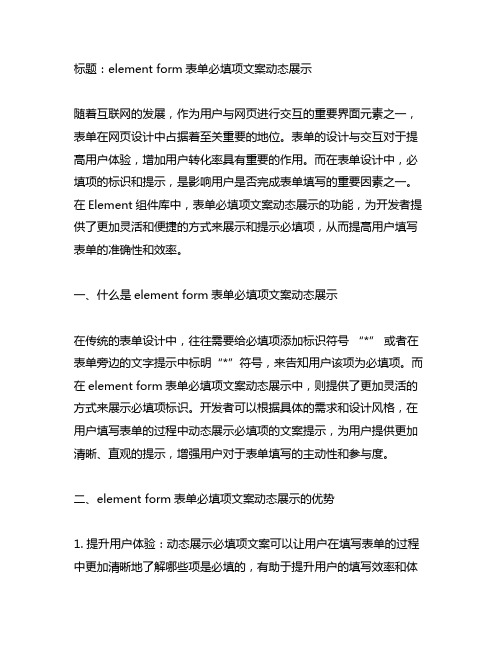 标题：element form 表单必填项文案动态展示

随着互联网的发展，作为用户与网页进行交互的重要界面元素之一，表单在网页设计中占据着至关重要的地位。表单的设计与交互对于提高用户体验，增加用户转化率具有重要的作用。而在表单设计中，必填项的标识和提示，是影响用户是否完成表单填写的重要因素之一。在 Element 组件库中，表单必填项文案动态展示的功能，为开发者提供了更加灵活和便捷的方式来展示和提示必填项，从而提高用户填写表单的准确性和效率。

一、什么是 element form 表单必填项文案动态展示

在传统的表单设计中，往往需要给必填项添加标识符号 “*” 或者在表单旁边的文字提示中标明“*”符号，来告知用户该项为必填项。而在 element form 表单必填项文案动态展示中，则提供了更加灵活的方式来展示必填项标识。开发者可以根据具体的需求和设计风格，在用户填写表单的过程中动态展示必填项的文案提示，为用户提供更加清晰、直观的提示，增强用户对于表单填写的主动性和参与度。

二、element form 表单必填项文案动态展示的优势

1. 提升用户体验：动态展示必填项文案可以让用户在填写表单的过程中更加清晰地了解哪些项是必填的，有助于提升用户的填写效率和体